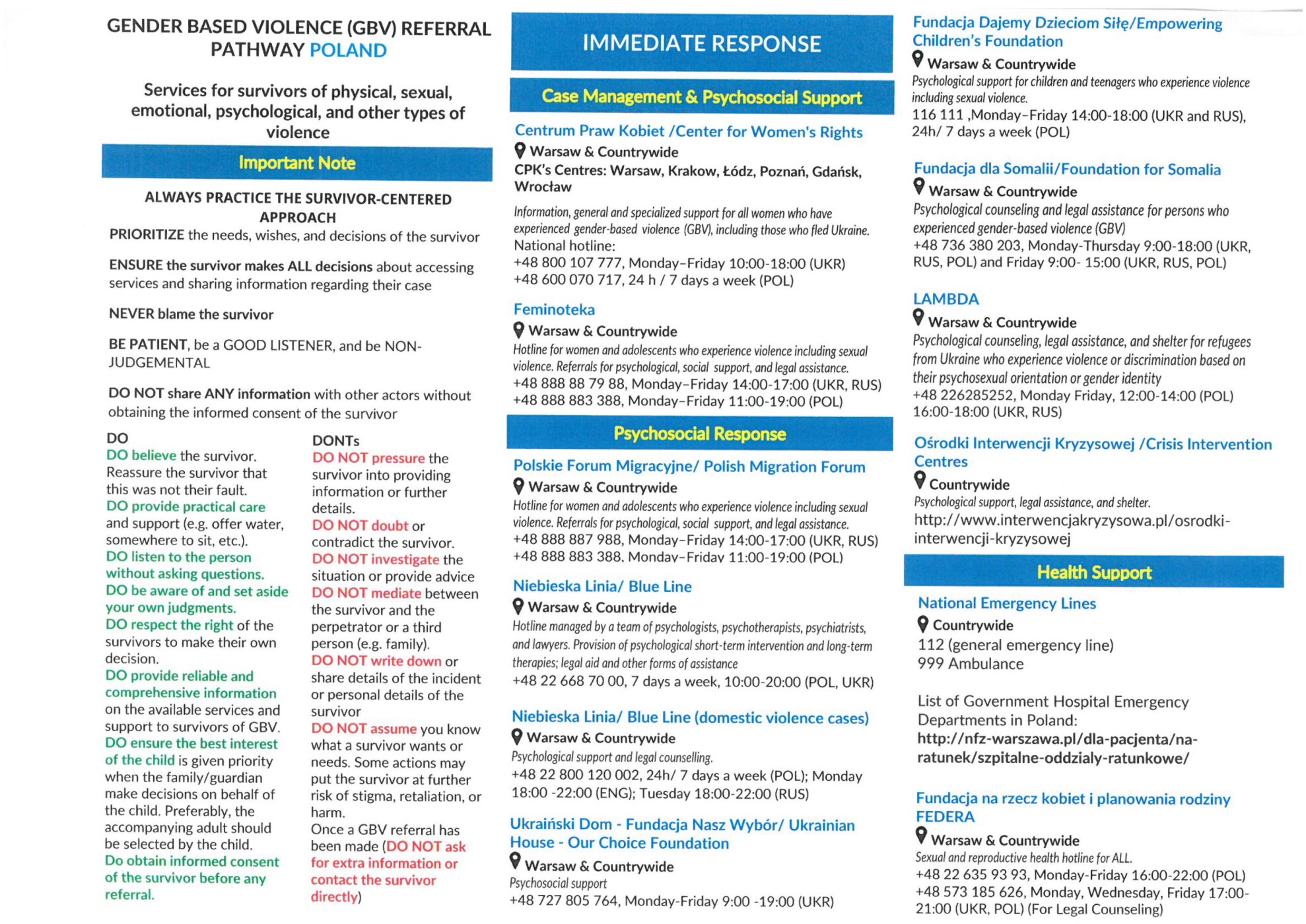 GENDER BASED VIOLENCE (GBV) REFERRAL PATHWAY POLAND

Services for survivors of physical, sexual, emotional, psychological, and other types of violence

Important Note

ALWAYS PRACTICE THE SURVIVOR-CENTERED APPROACH

PRIORITIZE the needs, wishes, and decisions of the survivor

ENSURE the survivor makes ALL decisions about accessing services and sharing information regarding their case

NEVER blame the survivor

BE PATIENT, be a GOOD LISTENER, and be NON-JUDGEMENTAL

DO NOT share ANY information with other actors without obtaining the informed consent of the survivor

DO
DO believe the survivor. Reassure the survivor that this was not their fault.
DO provide practical care and support (e.g. offer water, somewhere to sit, etc.).
DO listen to the person without asking questions.
DO be aware of and set aside your own judgments.
DO respect the right of the survivors to make their own decision.
DO provide reliable and comprehensive information on the available services and support to survivors of GBV.
DO ensure the best interest of the child is given priority when the family/guardian make decisions on behalf of the child. Preferably, the accompanying adult should be selected by the child.
Do obtain informed consent of the survivor before any referral.

DONTs
DO NOT pressure the survivor into providing information or further details.
DO NOT doubt or contradict the survivor.
DO NOT investigate the situation or provide advice
DO NOT mediate between the survivor and the perpetrator or a third person (e.g. family).
DO NOT write down or share details of the incident or personal details of the survivor
DO NOT assume you know what a survivor wants or needs. Some actions may put the survivor at further risk of stigma, retaliation, or harm.
Once a GBV referral has been made (DO NOT ask for extra information or contact the survivor directly)

IMMEDIATE RESPONSE

Case Management & Psychosocial Support

Centrum Praw Kobiet /Center for Women's Rights
Warsaw & Countrywide
CPK's Centres: Warsaw, Krakow, Łódz, Poznań, Gdańsk, Wrocław
Information, general and specialized support for all women who have experienced gender-based violence (GBV), including those who fled Ukraine.
National hotline:
+48 800 107 777, Monday–Friday 10:00-18:00 (UKR)
+48 600 070 717, 24 h / 7 days a week (POL)

Feminoteka
Warsaw & Countrywide
Hotline for women and adolescents who experience violence including sexual violence. Referrals for psychological, social support, and legal assistance.
+48 888 88 79 88, Monday–Friday 14:00-17:00 (UKR, RUS)
+48 888 883 388, Monday–Friday 11:00-19:00 (POL)

Psychosocial Response

Polskie Forum Migracyjne/ Polish Migration Forum
Warsaw & Countrywide
Hotline for women and adolescents who experience violence including sexual violence. Referrals for psychological, social support, and legal assistance.
+48 888 887 988, Monday–Friday 14:00-17:00 (UKR, RUS)
+48 888 883 388, Monday–Friday 11:00-19:00 (POL)

Niebieska Linia/ Blue Line
Warsaw & Countrywide
Hotline managed by a team of psychologists, psychotherapists, psychiatrists, and lawyers. Provision of psychological short-term intervention and long-term therapies; legal aid and other forms of assistance
+48 22 668 70 00, 7 days a week, 10:00-20:00 (POL, UKR)

Niebieska Linia/ Blue Line (domestic violence cases)
Warsaw & Countrywide
Psychological support and legal counselling.
+48 22 800 120 002, 24h/ 7 days a week (POL); Monday 18:00 -22:00 (ENG); Tuesday 18:00-22:00 (RUS)

Ukraiński Dom - Fundacja Nasz Wybór/ Ukrainian House - Our Choice Foundation
Warsaw & Countrywide
Psychosocial support
+48 727 805 764, Monday-Friday 9:00 -19:00 (UKR)

Fundacja Dajemy Dzieciom Siłę/Empowering Children's Foundation
Warsaw & Countrywide
Psychological support for children and teenagers who experience violence including sexual violence.
116 111 ,Monday–Friday 14:00-18:00 (UKR and RUS), 24h/ 7 days a week (POL)

Fundacja dla Somalii/Foundation for Somalia
Warsaw & Countrywide
Psychological counseling and legal assistance for persons who experienced gender-based violence (GBV)
+48 736 380 203, Monday-Thursday 9:00-18:00 (UKR, RUS, POL) and Friday 9:00- 15:00 (UKR, RUS, POL)

LAMBDA
Warsaw & Countrywide
Psychological counseling, legal assistance, and shelter for refugees from Ukraine who experience violence or discrimination based on their psychosexual orientation or gender identity
+48 226285252, Monday Friday, 12:00-14:00 (POL) 16:00-18:00 (UKR, RUS)

Ośrodki Interwencji Kryzysowej /Crisis Intervention Centres
Countrywide
Psychological support, legal assistance, and shelter.
http://www.interwencjakryzysowa.pl/osrodki-interwencji-kryzysowej

Health Support

National Emergency Lines
Countrywide
112 (general emergency line)
999 Ambulance

List of Government Hospital Emergency Departments in Poland:
http://nfz-warszawa.pl/dla-pacjenta/na-ratunek/szpitalne-oddzialy-ratunkowe/

Fundacja na rzecz kobiet i planowania rodziny FEDERA
Warsaw & Countrywide
Sexual and reproductive health hotline for ALL.
+48 22 635 93 93, Monday-Friday 16:00-22:00 (POL)
+48 573 185 626, Monday, Wednesday, Friday 17:00-21:00 (UKR, POL) (For Legal Counseling)